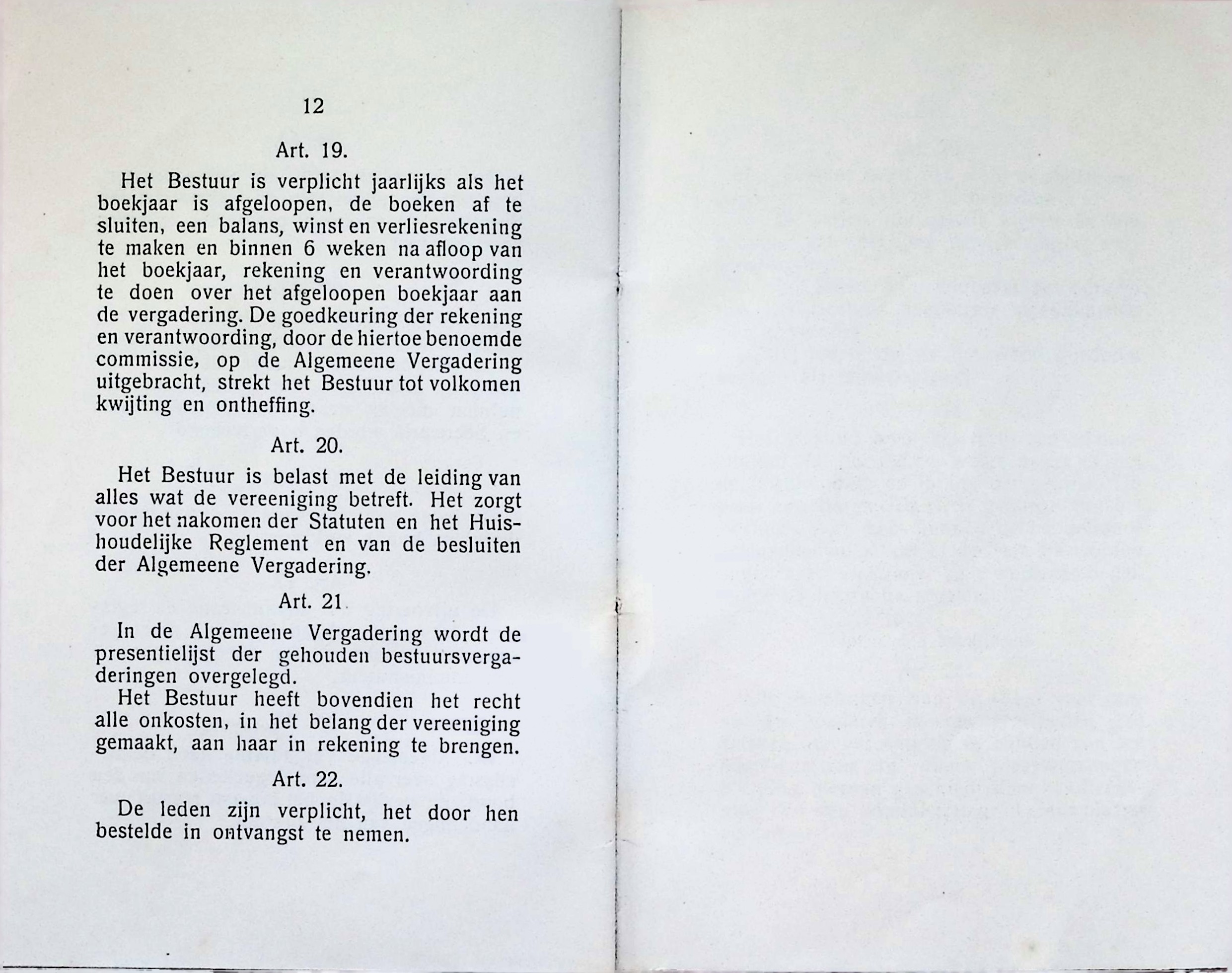 12

Art. 19.

Het Bestuur is verplicht jaarlijks als het boekjaar is afgeloopen, de boeken af te sluiten, een balans, winst en verliesrekening te maken en binnen 6 weken na afloop van het boekjaar, rekening en verantwoording te doen over het afgeloopen boekjaar aan de vergadering. De goedkeuring der rekening en verantwoording, door de hiertoe benoemde commissie, op de Algemeene Vergadering uitgebracht, strekt het Bestuur tot volkomen kwijting en ontheffing.

Art. 20.

Het Bestuur is belast met de leiding van alles wat de vereeniging betreft. Het zorgt voor het nakomen der Statuten en het Huishoudelijke Reglement en van de besluiten der Algemeene Vergadering.

Art. 21.

In de Algemeene Vergadering wordt de presentielijst der gehouden bestuursvergaderingen overgelegd.

Het Bestuur heeft bovendien het recht alle onkosten, in het belang der vereeniging gemaakt, aan haar in rekening te brengen.

Art. 22.

De leden zijn verplicht, het door hen bestelde in ontvangst te nemen.